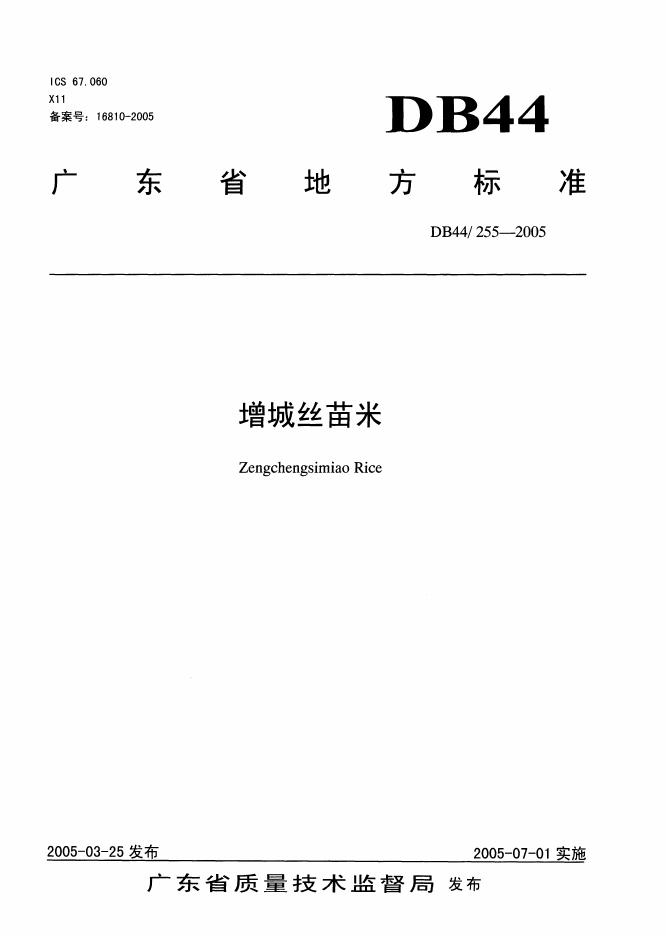 ICS 67.060
X11
备案号：16810-2005

DB44

广东省地方标准

DB44/ 255—2005

增城丝苗米

Zengchengsimiao Rice

2005-03-25 发布

2005-07-01 实施

广东省质量技术监督局 发布